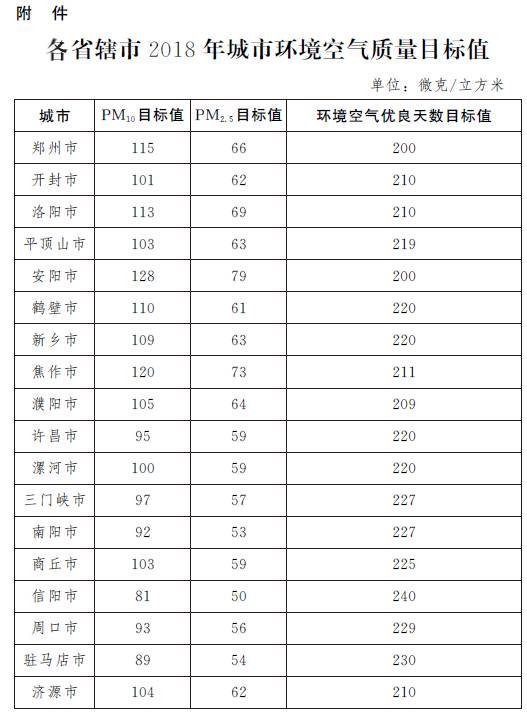 附 件

各省辖市 2018 年城市环境空气质量目标值

单位：微克/立方米

| 城市 | $PM_{10}$目标值 | $PM_{2.5}$目标值 | 环境空气优良天数目标值 |
|---|---|---|---|
| 郑州市 | 115 | 66 | 200 |
| 开封市 | 101 | 62 | 210 |
| 洛阳市 | 113 | 69 | 210 |
| 平顶山市 | 103 | 63 | 219 |
| 安阳市 | 128 | 79 | 200 |
| 鹤壁市 | 110 | 61 | 220 |
| 新乡市 | 109 | 63 | 220 |
| 焦作市 | 120 | 73 | 211 |
| 濮阳市 | 105 | 64 | 209 |
| 许昌市 | 95 | 59 | 220 |
| 漯河市 | 100 | 59 | 220 |
| 三门峡市 | 97 | 57 | 227 |
| 南阳市 | 92 | 53 | 227 |
| 商丘市 | 103 | 59 | 225 |
| 信阳市 | 81 | 50 | 240 |
| 周口市 | 93 | 56 | 229 |
| 驻马店市 | 89 | 54 | 230 |
| 济源市 | 104 | 62 | 210 |